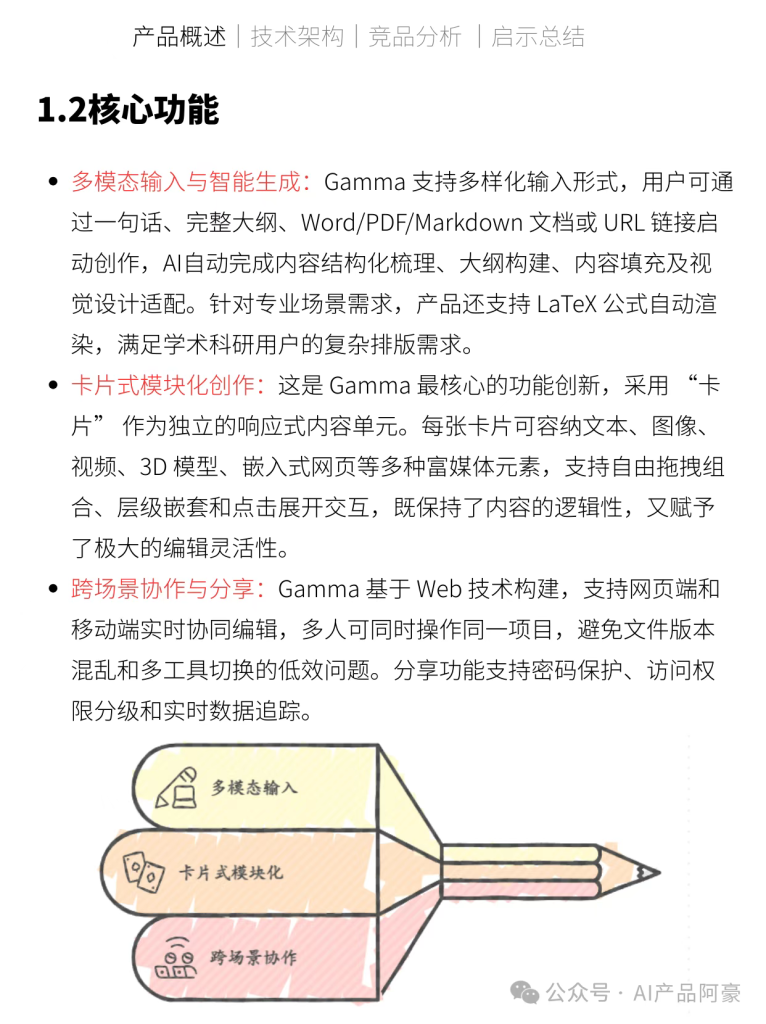 产品概述｜技术架构｜竞品分析 ｜启示总结

1.2核心功能

- 多模态输入与智能生成：Gamma 支持多样化输入形式，用户可通过一句话、完整大纲、Word/PDF/Markdown 文档或 URL 链接启动创作，AI自动完成内容结构化梳理、大纲构建、内容填充及视觉设计适配。针对专业场景需求，产品还支持 LaTeX 公式自动渲染，满足学术科研用户的复杂排版需求。
- 卡片式模块化创作：这是 Gamma 最核心的功能创新，采用 “卡片” 作为独立的响应式内容单元。每张卡片可容纳文本、图像、视频、3D 模型、嵌入式网页等多种富媒体元素，支持自由拖拽组合、层级嵌套和点击展开交互，既保持了内容的逻辑性，又赋予了极大的编辑灵活性。
- 跨场景协作与分享：Gamma 基于 Web 技术构建，支持网页端和移动端实时协同编辑，多人可同时操作同一项目，避免文件版本混乱和多工具切换的低效问题。分享功能支持密码保护、访问权限分级和实时数据追踪。

多模态输入

卡片式模块化

跨场景协作

公众号 · AI产品阿豪